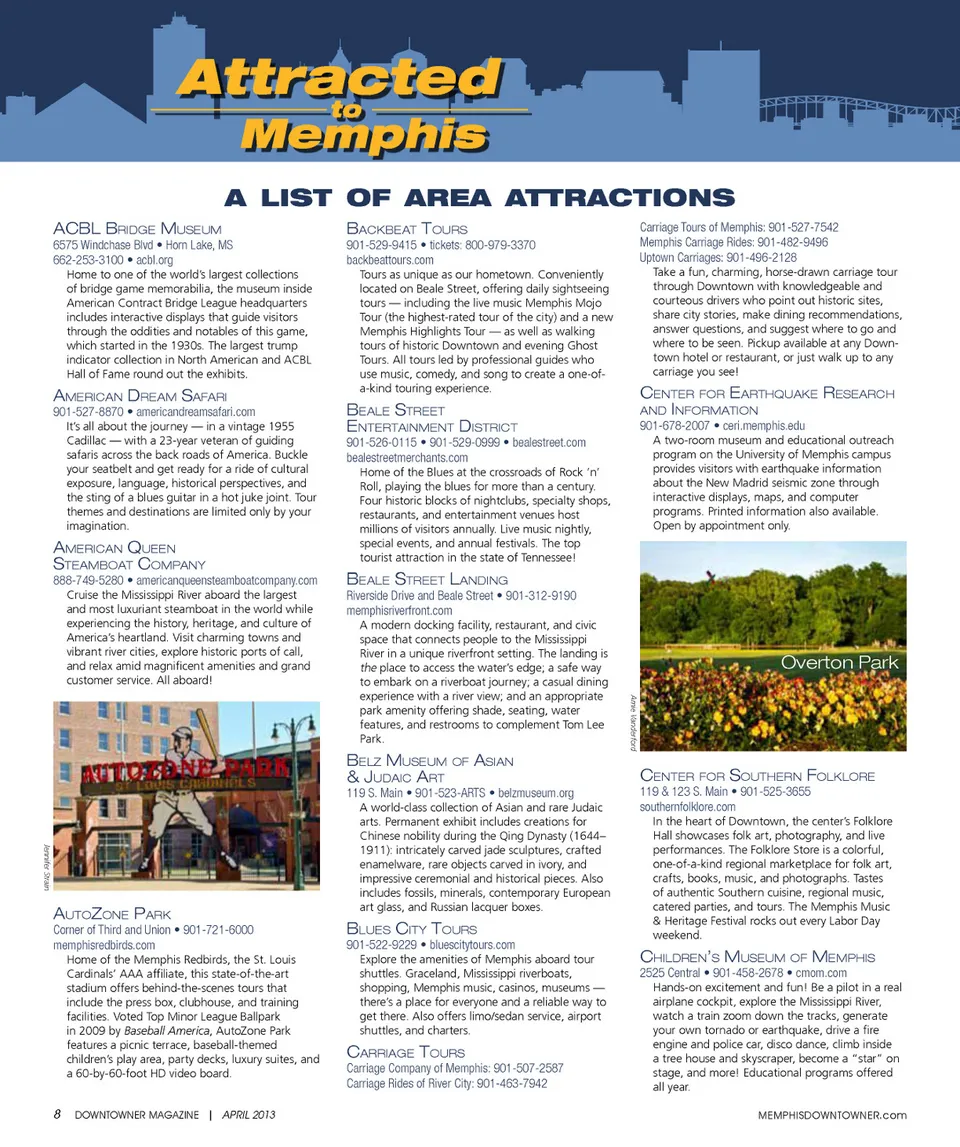 Attracted to Memphis

A LIST OF AREA ATTRACTIONS

ACBL Bridge Museum
6575 Windchase Blvd • Horn Lake, MS
662-253-3100 • acbl.org
Home to one of the world's largest collections of bridge game memorabilia, the museum inside American Contract Bridge League headquarters includes interactive displays that guide visitors through the oddities and notables of this game, which started in the 1930s. The largest trump indicator collection in North American and ACBL Hall of Fame round out the exhibits.

American Dream Safari
901-527-8870 • americandreamsafari.com
It's all about the journey — in a vintage 1955 Cadillac — with a 23-year veteran of guiding safaris across the back roads of America. Buckle your seatbelt and get ready for a ride of cultural exposure, language, historical perspectives, and the sting of a blues guitar in a hot juke joint. Tour themes and destinations are limited only by your imagination.

American Queen Steamboat Company
888-749-5280 • americanqueensteamboatcompany.com
Cruise the Mississippi River aboard the largest and most luxuriant steamboat in the world while experiencing the history, heritage, and culture of America's heartland. Visit charming towns and vibrant river cities, explore historic ports of call, and relax amid magnificent amenities and grand customer service. All aboard!

AUTOZONE PARK
ST. LOUIS CARDINALS
Jennifer Sloan

AutoZone Park
Corner of Third and Union • 901-721-6000
memphisredbirds.com
Home of the Memphis Redbirds, the St. Louis Cardinals' AAA affiliate, this state-of-the-art stadium offers behind-the-scenes tours that include the press box, clubhouse, and training facilities. Voted Top Minor League Ballpark in 2009 by Baseball America, AutoZone Park features a picnic terrace, baseball-themed children's play area, party decks, luxury suites, and a 60-by-60-foot HD video board.

Backbeat Tours
901-529-9415 • tickets: 800-979-3370
backbeattours.com
Tours as unique as our hometown. Conveniently located on Beale Street, offering daily sightseeing tours — including the live music Memphis Mojo Tour (the highest-rated tour of the city) and a new Memphis Highlights Tour — as well as walking tours of historic Downtown and evening Ghost Tours. All tours led by professional guides who use music, comedy, and song to create a one-of-a-kind touring experience.

Beale Street Entertainment District
901-526-0115 • 901-529-0999 • bealestreet.com
bealestreetmerchants.com
Home of the Blues at the crossroads of Rock 'n' Roll, playing the blues for more than a century. Four historic blocks of nightclubs, specialty shops, restaurants, and entertainment venues host millions of visitors annually. Live music nightly, special events, and annual festivals. The top tourist attraction in the state of Tennessee!

Beale Street Landing
Riverside Drive and Beale Street • 901-312-9190
memphisriverfront.com
A modern docking facility, restaurant, and civic space that connects people to the Mississippi River in a unique riverfront setting. The landing is the place to access the water's edge; a safe way to embark on a riverboat journey; a casual dining experience with a river view; and an appropriate park amenity offering shade, seating, water features, and restrooms to complement Tom Lee Park.

Belz Museum of Asian & Judaic Art
119 S. Main • 901-523-ARTS • belzmuseum.org
A world-class collection of Asian and rare Judaic arts. Permanent exhibit includes creations for Chinese nobility during the Qing Dynasty (1644–1911): intricately carved jade sculptures, crafted enamelware, rare objects carved in ivory, and impressive ceremonial and historical pieces. Also includes fossils, minerals, contemporary European art glass, and Russian lacquer boxes.

Blues City Tours
901-522-9229 • bluescitytours.com
Explore the amenities of Memphis aboard tour shuttles. Graceland, Mississippi riverboats, shopping, Memphis music, casinos, museums — there's a place for everyone and a reliable way to get there. Also offers limo/sedan service, airport shuttles, and charters.

Carriage Tours
Carriage Company of Memphis: 901-507-2587
Carriage Rides of River City: 901-463-7942
Carriage Tours of Memphis: 901-527-7542
Memphis Carriage Rides: 901-482-9496
Uptown Carriages: 901-496-2128
Take a fun, charming, horse-drawn carriage tour through Downtown with knowledgeable and courteous drivers who point out historic sites, share city stories, make dining recommendations, answer questions, and suggest where to go and where to be seen. Pickup available at any Downtown hotel or restaurant, or just walk up to any carriage you see!

Center for Earthquake Research and Information
901-678-2007 • ceri.memphis.edu
A two-room museum and educational outreach program on the University of Memphis campus provides visitors with earthquake information about the New Madrid seismic zone through interactive displays, maps, and computer programs. Printed information also available. Open by appointment only.

Overton Park
Amie Vanderford

Center for Southern Folklore
119 & 123 S. Main • 901-525-3655
southernfolklore.com
In the heart of Downtown, the center's Folklore Hall showcases folk art, photography, and live performances. The Folklore Store is a colorful, one-of-a-kind regional marketplace for folk art, crafts, books, music, and photographs. Tastes of authentic Southern cuisine, regional music, catered parties, and tours. The Memphis Music & Heritage Festival rocks out every Labor Day weekend.

Children's Museum of Memphis
2525 Central • 901-458-2678 • cmom.com
Hands-on excitement and fun! Be a pilot in a real airplane cockpit, explore the Mississippi River, watch a train zoom down the tracks, generate your own tornado or earthquake, drive a fire engine and police car, disco dance, climb inside a tree house and skyscraper, become a "star" on stage, and more! Educational programs offered all year.

8 DOWNTOWNER MAGAZINE | APRIL 2013
MEMPHISDOWNTOWNER.com